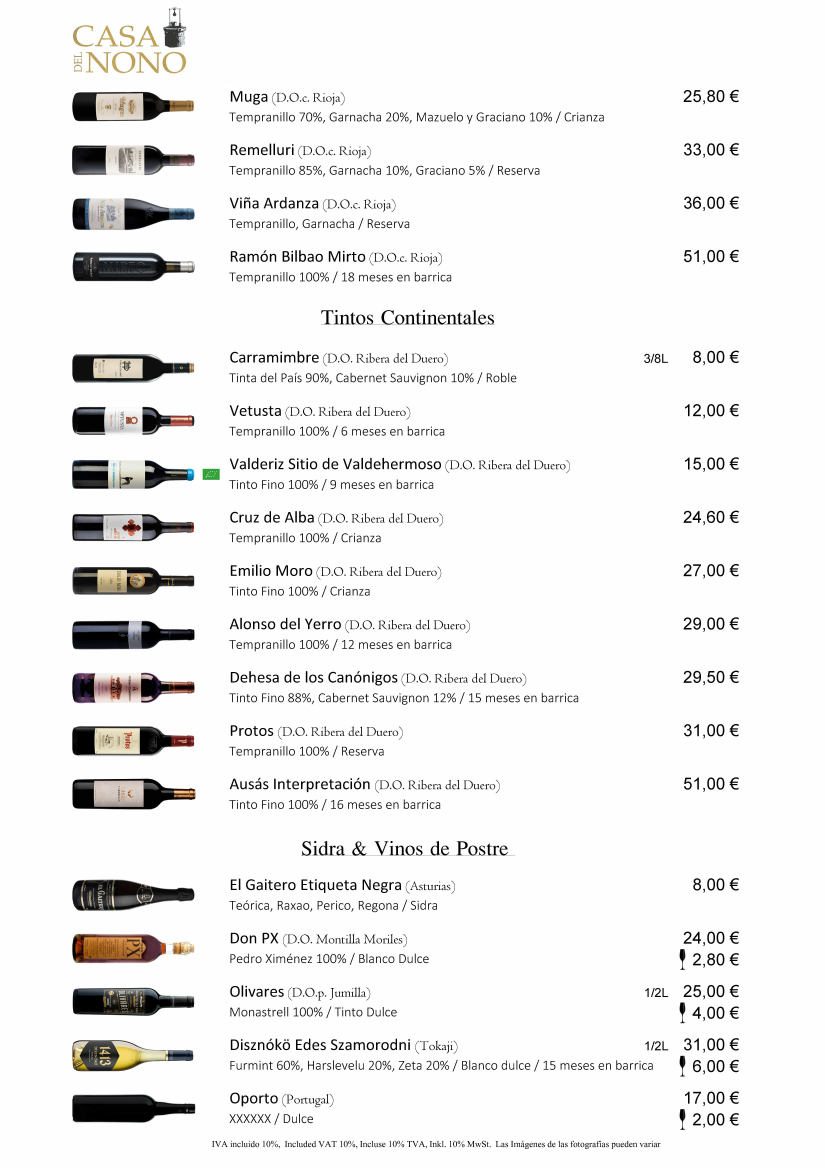 CASA DEL NONO

Muga (D.O.c. Rioja) 25,80 €
Tempranillo 70%, Garnacha 20%, Mazuelo y Graciano 10% / Crianza

Remelluri (D.O.c. Rioja) 33,00 €
Tempranillo 85%, Garnacha 10%, Graciano 5% / Reserva

Viña Ardanza (D.O.c. Rioja) 36,00 €
Tempranillo, Garnacha / Reserva

Ramón Bilbao Mirto (D.O.c. Rioja) 51,00 €
Tempranillo 100% / 18 meses en barrica

Tintos Continentales

Carramimbre (D.O. Ribera del Duero) 3/8L 8,00 €
Tinta del País 90%, Cabernet Sauvignon 10% / Roble

Vetusta (D.O. Ribera del Duero) 12,00 €
Tempranillo 100% / 6 meses en barrica

Valderiz Sitio de Valdehermoso (D.O. Ribera del Duero) 15,00 €
Tinto Fino 100% / 9 meses en barrica

Cruz de Alba (D.O. Ribera del Duero) 24,60 €
Tempranillo 100% / Crianza

Emilio Moro (D.O. Ribera del Duero) 27,00 €
Tinto Fino 100% / Crianza

Alonso del Yerro (D.O. Ribera del Duero) 29,00 €
Tempranillo 100% / 12 meses en barrica

Dehesa de los Canónigos (D.O. Ribera del Duero) 29,50 €
Tinto Fino 88%, Cabernet Sauvignon 12% / 15 meses en barrica

Protos (D.O. Ribera del Duero) 31,00 €
Tempranillo 100% / Reserva

Ausás Interpretación (D.O. Ribera del Duero) 51,00 €
Tinto Fino 100% / 16 meses en barrica

Sidra & Vinos de Postre

El Gaitero Etiqueta Negra (Asturias) 8,00 €
Teórica, Raxao, Perico, Regona / Sidra

Don PX (D.O. Montilla Moriles) 24,00 €
Pedro Ximénez 100% / Blanco Dulce 2,80 €

Olivares (D.O.p. Jumilla) 1/2L 25,00 €
Monastrell 100% / Tinto Dulce 4,00 €

Disznókö Edes Szamorodni (Tokaji) 1/2L 31,00 €
Furmint 60%, Harslevelu 20%, Zeta 20% / Blanco dulce / 15 meses en barrica 6,00 €

Oporto (Portugal) 17,00 €
XXXXXX / Dulce 2,00 €

IVA incluido 10%, Included VAT 10%, Incluse 10% TVA, Inkl. 10% MwSt. Las Imágenes de las fotografías pueden variar